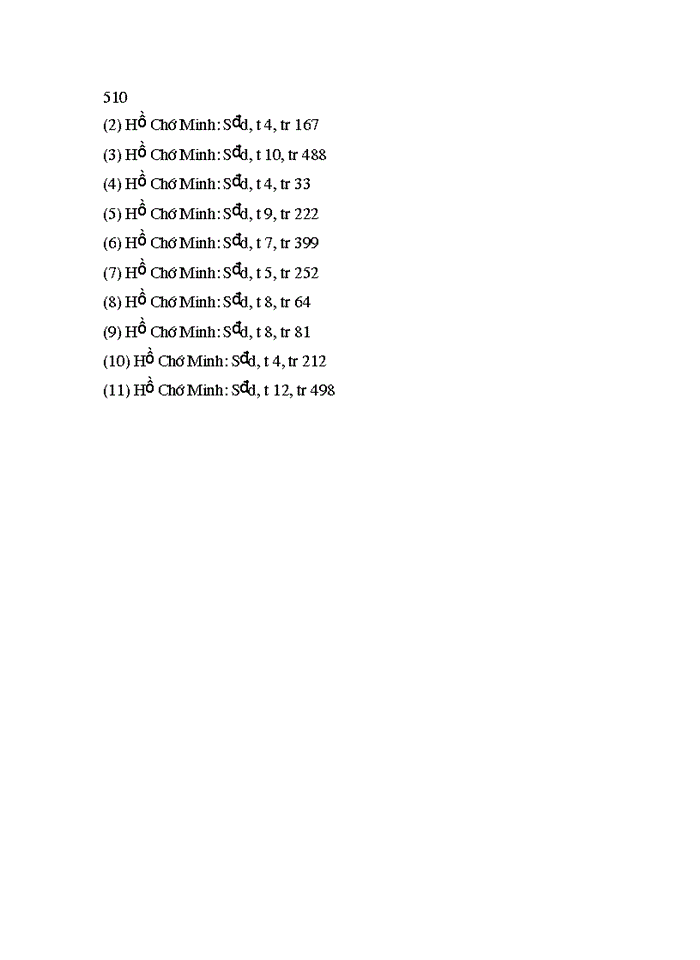 510

(2) Hồ Chớ Minh: Sđd, t 4, tr 167

(3) Hồ Chớ Minh: Sđd, t 10, tr 488

(4) Hồ Chớ Minh: Sđd, t 4, tr 33

(5) Hồ Chớ Minh: Sđd, t 9, tr 222

(6) Hồ Chớ Minh: Sđd, t 7, tr 399

(7) Hồ Chớ Minh: Sđd, t 5, tr 252

(8) Hồ Chớ Minh: Sđd, t 8, tr 64

(9) Hồ Chớ Minh: Sđd, t 8, tr 81

(10) Hồ Chớ Minh: Sđd, t 4, tr 212

(11) Hồ Chớ Minh: Sđd, t 12, tr 498